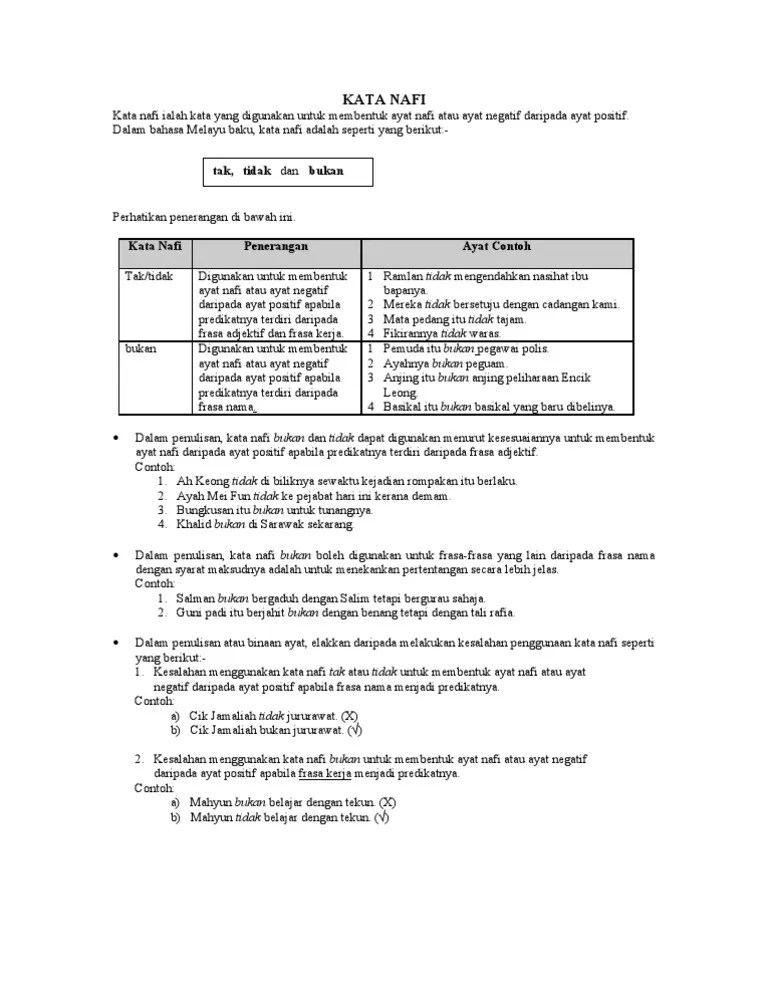 KATA NAFI

Kata nafi ialah kata yang digunakan untuk membentuk ayat nafi atau ayat negatif daripada ayat positif. Dalam bahasa Melayu baku, kata nafi adalah seperti yang berikut:-

tak, tidak dan bukan

Perhatikan penerangan di bawah ini.

| Kata Nafi | Penerangan | Ayat Contoh |
|---|---|---|
| Tak/tidak | Digunakan untuk membentuk ayat nafi atau ayat negatif daripada ayat positif apabila predikatnya terdiri daripada frasa adjektif dan frasa kerja. | 1 Ramlan tidak mengendahkan nasihat ibu bapanya. 2 Mereka tidak bersetuju dengan cadangan kami. 3 Mata pedang itu tidak tajam. 4 Fikirannya tidak waras. |
| bukan | Digunakan untuk membentuk ayat nafi atau ayat negatif daripada ayat positif apabila predikatnya terdiri daripada frasa nama. | 1 Pemuda itu bukan pegawai polis. 2 Ayahnya bukan peguam. 3 Anjing itu bukan anjing peliharaan Encik Leong. 4 Basikal itu bukan basikal yang baru dibelinya. |

• Dalam penulisan, kata nafi bukan dan tidak dapat digunakan menurut kesesuaiannya untuk membentuk ayat nafi daripada ayat positif apabila predikatnya terdiri daripada frasa adjektif.
Contoh:
1. Ah Keong tidak di biliknya sewaktu kejadian rompakan itu berlaku.
2. Ayah Mei Fun tidak ke pejabat hari ini kerana demam.
3. Bungkusan itu bukan untuk tunangnya.
4. Khalid bukan di Sarawak sekarang.

• Dalam penulisan, kata nafi bukan boleh digunakan untuk frasa-frasa yang lain daripada frasa nama dengan syarat maksudnya adalah untuk menekankan pertentangan secara lebih jelas.
Contoh:
1. Salman bukan bergaduh dengan Salim tetapi bergurau sahaja.
2. Guni padi itu berjahit bukan dengan benang tetapi dengan tali rafia.

• Dalam penulisan atau binaan ayat, elakkan daripada melakukan kesalahan penggunaan kata nafi seperti yang berikut:-
1. Kesalahan menggunakan kata nafi tak atau tidak untuk membentuk ayat nafi atau ayat negatif daripada ayat positif apabila frasa nama menjadi predikatnya.
Contoh:
a) Cik Jamaliah tidak jururawat. (X)
b) Cik Jamaliah bukan jururawat. (√)

2. Kesalahan menggunakan kata nafi bukan untuk membentuk ayat nafi atau ayat negatif daripada ayat positif apabila frasa kerja menjadi predikatnya.
Contoh:
a) Mahyun bukan belajar dengan tekun. (X)
b) Mahyun tidak belajar dengan tekun. (√)